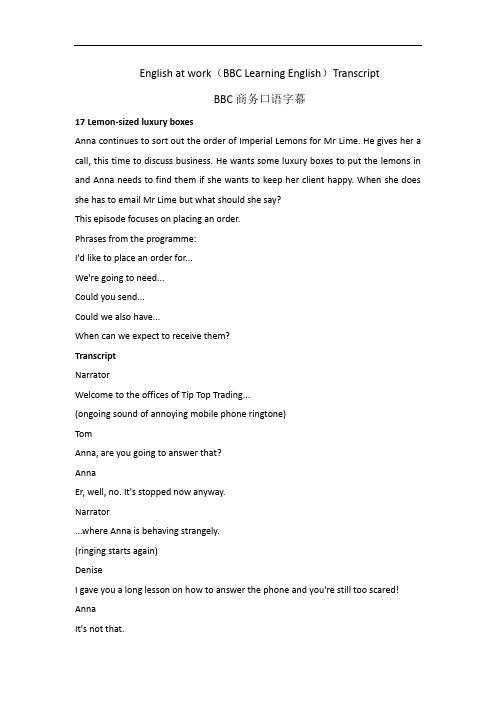 English at work（BBC Learning English）Transcript

BBC 商务口语字幕

17 Lemon-sized luxury boxes

Anna continues to sort out the order of Imperial Lemons for Mr Lime. He gives her a call, this time to discuss business. He wants some luxury boxes to put the lemons in and Anna needs to find them if she wants to keep her client happy. When she does she has to email Mr Lime but what should she say?

This episode focuses on placing an order.

Phrases from the programme:

I'd like to place an order for...

We're going to need...

Could you send...

Could we also have...

When can we expect to receive them?

Transcript

Narrator

Welcome to the offices of Tip Top Trading...

(ongoing sound of annoying mobile phone ringtone)

Tom

Anna, are you going to answer that?

Anna

Er, well, no. It's stopped now anyway.

Narrator

...where Anna is behaving strangely.

(ringing starts again)

Denise

I gave you a long lesson on how to answer the phone and you're still too scared!

Anna

It's not that.